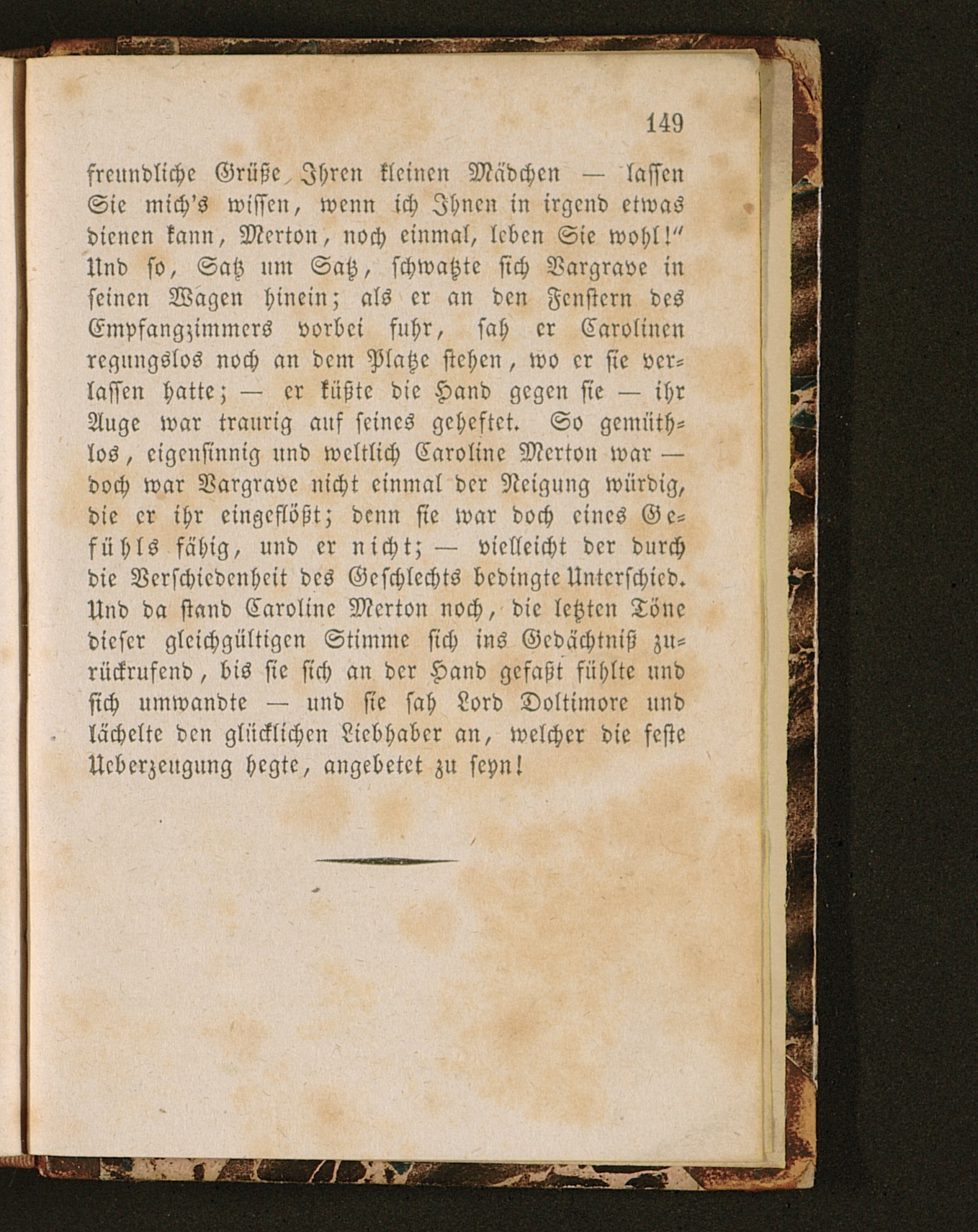 149

freundliche Grüße Ihren kleinen Mädchen — lassen Sie mich's wissen, wenn ich Ihnen in irgend etwas dienen kann, Merton, noch einmal, leben Sie wohl!" Und so, Satz um Satz, schwatzte sich Vargrave in seinen Wagen hinein; als er an den Fenstern des Empfangzimmers vorbei fuhr, sah er Carolinen regungslos noch an dem Platze stehen, wo er sie verlassen hatte; — er küßte die Hand gegen sie — ihr Auge war traurig auf seines geheftet. So gemüthlos, eigensinnig und weltlich Caroline Merton war — doch war Vargrave nicht einmal der Neigung würdig, die er ihr eingeflößt; denn sie war doch eines Gefühls fähig, und er nicht; — vielleicht der durch die Verschiedenheit des Geschlechts bedingte Unterschied. Und da stand Caroline Merton noch, die letzten Töne dieser gleichgültigen Stimme sich ins Gedächtniß zurückrufend, bis sie sich an der Hand gefaßt fühlte und sich umwandte — und sie sah Lord Doltimore und lächelte den glücklichen Liebhaber an, welcher die feste Ueberzeugung hegte, angebetet zu seyn!